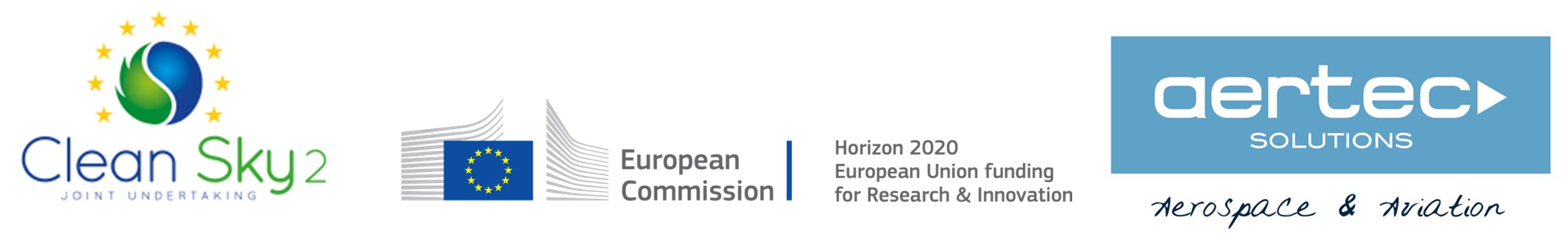 Clean Sky 2
JOINT UNDERTAKING

European Commission

Horizon 2020
European Union funding
for Research & Innovation

aertec
SOLUTIONS

Aerospace & Aviation